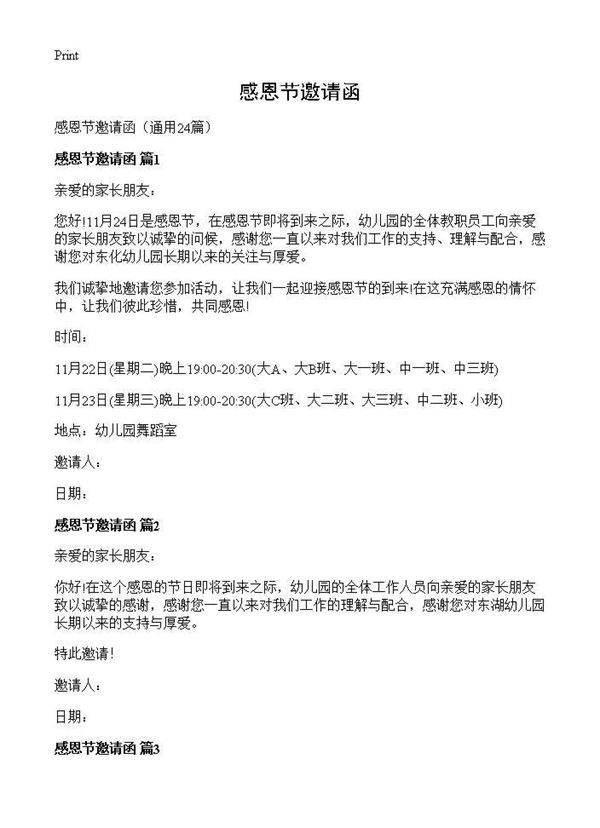 Print

感恩节邀请函

感恩节邀请函（通用24篇）

感恩节邀请函 篇1

亲爱的家长朋友：

您好!11月24日是感恩节，在感恩节即将到来之际，幼儿园的全体教职员工向亲爱的家长朋友致以诚挚的问候，感谢您一直以来对我们工作的支持、理解与配合，感谢您对东化幼儿园长期以来的关注与厚爱。

我们诚挚地邀请您参加活动，让我们一起迎接感恩节的到来!在这充满感恩的情怀中，让我们彼此珍惜，共同感恩!

时间：

11月22日(星期二)晚上19:00-20:30(大A、大B班、大一班、中一班、中三班)

11月23日(星期三)晚上19:00-20:30(大C班、大二班、大三班、中二班、小班)

地点：幼儿园舞蹈室

邀请人：

日期：

感恩节邀请函 篇2

亲爱的家长朋友：

你好!在这个感恩的节日即将到来之际，幼儿园的全体工作人员向亲爱的家长朋友致以诚挚的感谢，感谢您一直以来对我们工作的理解与配合，感谢您对东湖幼儿园长期以来的支持与厚爱。

特此邀请!

邀请人：

日期：

感恩节邀请函 篇3